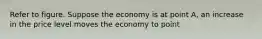 Refer to figure. Suppose the economy is at point A, an increase in the price level moves the economy to point